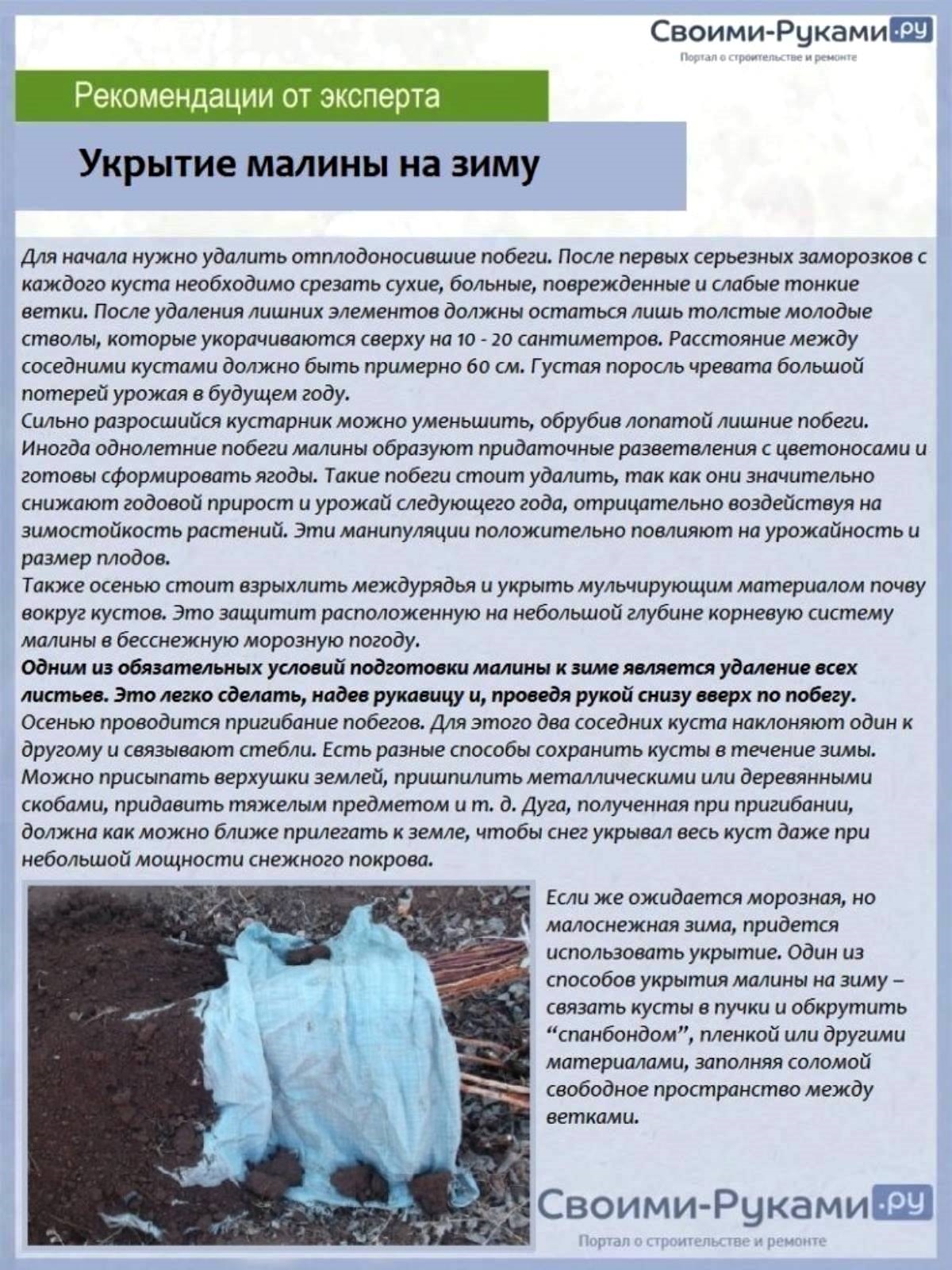 Своими-Руками.ру
Портал о строительстве и ремонте

Рекомендации от эксперта

Укрытие малины на зиму

Для начала нужно удалить отплодоносившие побеги. После первых серьезных заморозков с каждого куста необходимо срезать сухие, больные, поврежденные и слабые тонкие ветки. После удаления лишних элементов должны остаться лишь толстые молодые стволы, которые укорачиваются сверху на 10 - 20 сантиметров. Расстояние между соседними кустами должно быть примерно 60 см. Густая поросль чревата большой потерей урожая в будущем году.
Сильно разросшийся кустарник можно уменьшить, обрубив лопатой лишние побеги. Иногда однолетние побеги малины образуют придаточные разветвления с цветоносами и готовы сформировать ягоды. Такие побеги стоит удалить, так как они значительно снижают годовой прирост и урожай следующего года, отрицательно воздействуя на зимостойкость растений. Эти манипуляции положительно повлияют на урожайность и размер плодов.
Также осенью стоит взрыхлить междурядья и укрыть мульчирующим материалом почву вокруг кустов. Это защитит расположенную на небольшой глубине корневую систему малины в бесснежную морозную погоду.
Одним из обязательных условий подготовки малины к зиме является удаление всех листьев. Это легко сделать, надев рукавицу и, проведя рукой снизу вверх по побегу.
Осенью проводится пригибание побегов. Для этого два соседних куста наклоняют один к другому и связывают стебли. Есть разные способы сохранить кусты в течение зимы. Можно присыпать верхушки землей, пришпилить металлическими или деревянными скобами, придавить тяжелым предметом и т. д. Дуга, полученная при пригибании, должна как можно ближе прилегать к земле, чтобы снег укрывал весь куст даже при небольшой мощности снежного покрова.

Если же ожидается морозная, но малоснежная зима, придется использовать укрытие. Один из способов укрытия малины на зиму – связать кусты в пучки и обкрутить “спанбондом”, пленкой или другими материалами, заполняя соломой свободное пространство между ветками.

Своими-Руками.ру
Портал о строительстве и ремонте